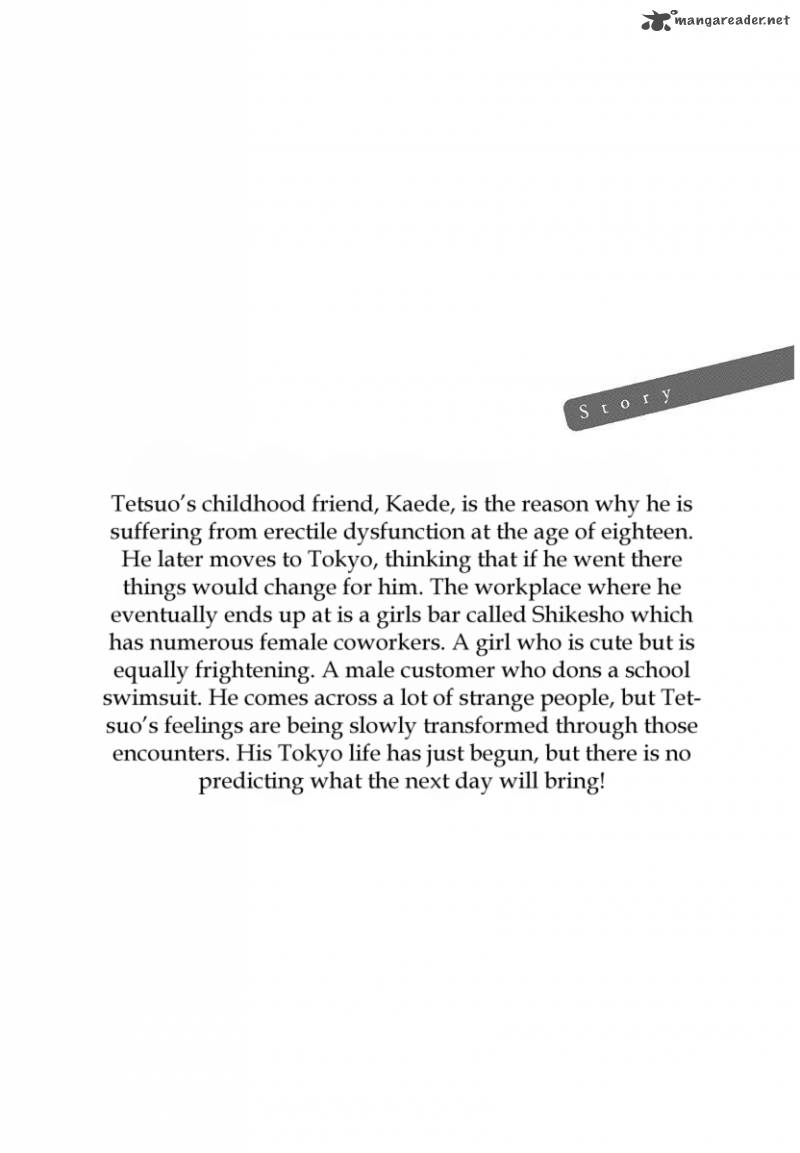 mangareader.net

Story

Tetsuo's childhood friend, Kaede, is the reason why he is suffering from erectile dysfunction at the age of eighteen. He later moves to Tokyo, thinking that if he went there things would change for him. The workplace where he eventually ends up at is a girls bar called Shikesho which has numerous female coworkers. A girl who is cute but is equally frightening. A male customer who dons a school swimsuit. He comes across a lot of strange people, but Tetsuo's feelings are being slowly transformed through those encounters. His Tokyo life has just begun, but there is no predicting what the next day will bring!